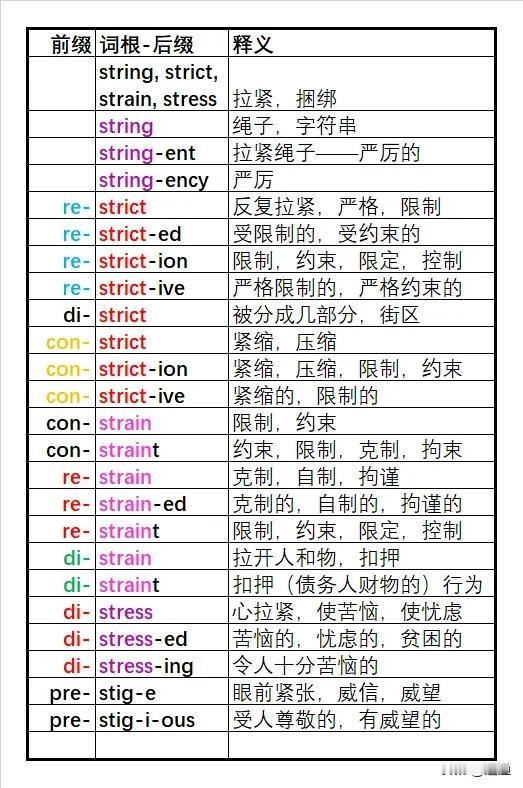 | 前缀 | 词根-后缀 | 释义 |
|---|---|---|
| | string, strict, strain, stress | 拉紧，捆绑 |
| | string | 绳子，字符串 |
| | string-ent | 拉紧绳子——严厉的 |
| | string-ency | 严厉 |
| re- | strict | 反复拉紧，严格，限制 |
| re- | strict-ed | 受限制的，受约束的 |
| re- | strict-ion | 限制，约束，限定，控制 |
| re- | strict-ive | 严格限制的，严格约束的 |
| di- | strict | 被分成几部分，街区 |
| con- | strict | 紧缩，压缩 |
| con- | strict-ion | 紧缩，压缩，限制，约束 |
| con- | strict-ive | 紧缩的，限制的 |
| con- | strain | 限制，约束 |
| con- | straint | 约束，限制，克制，拘束 |
| re- | strain | 克制，自制，拘谨 |
| re- | strain-ed | 克制的，自制的，拘谨的 |
| re- | straint | 限制，约束，限定，控制 |
| di- | strain | 拉开人和物，扣押 |
| di- | straint | 扣押（债务人财物的）行为 |
| di- | stress | 心拉紧，使苦恼，使忧虑 |
| di- | stress-ed | 苦恼的，忧虑的，贫困的 |
| di- | stress-ing | 令人十分苦恼的 |
| pre- | stig-e | 眼前紧张，威信，威望 |
| pre- | stig-i-ous | 受人尊敬的，有威望的 |
| | | |